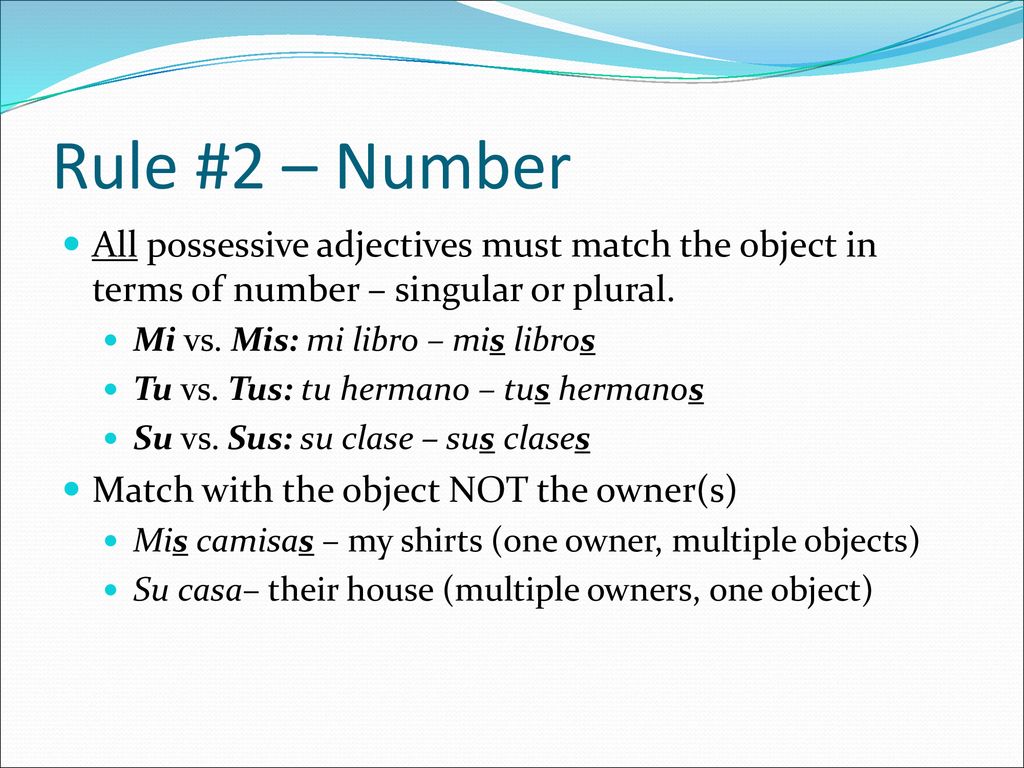 Rule #2 – Number

All possessive adjectives must match the object in terms of number – singular or plural.

Mi vs. Mis: mi libro – mis libros

Tu vs. Tus: tu hermano – tus hermanos

Su vs. Sus: su clase – sus clases

Match with the object NOT the owner(s)

Mis camisas – my shirts (one owner, multiple objects)

Su casa– their house (multiple owners, one object)